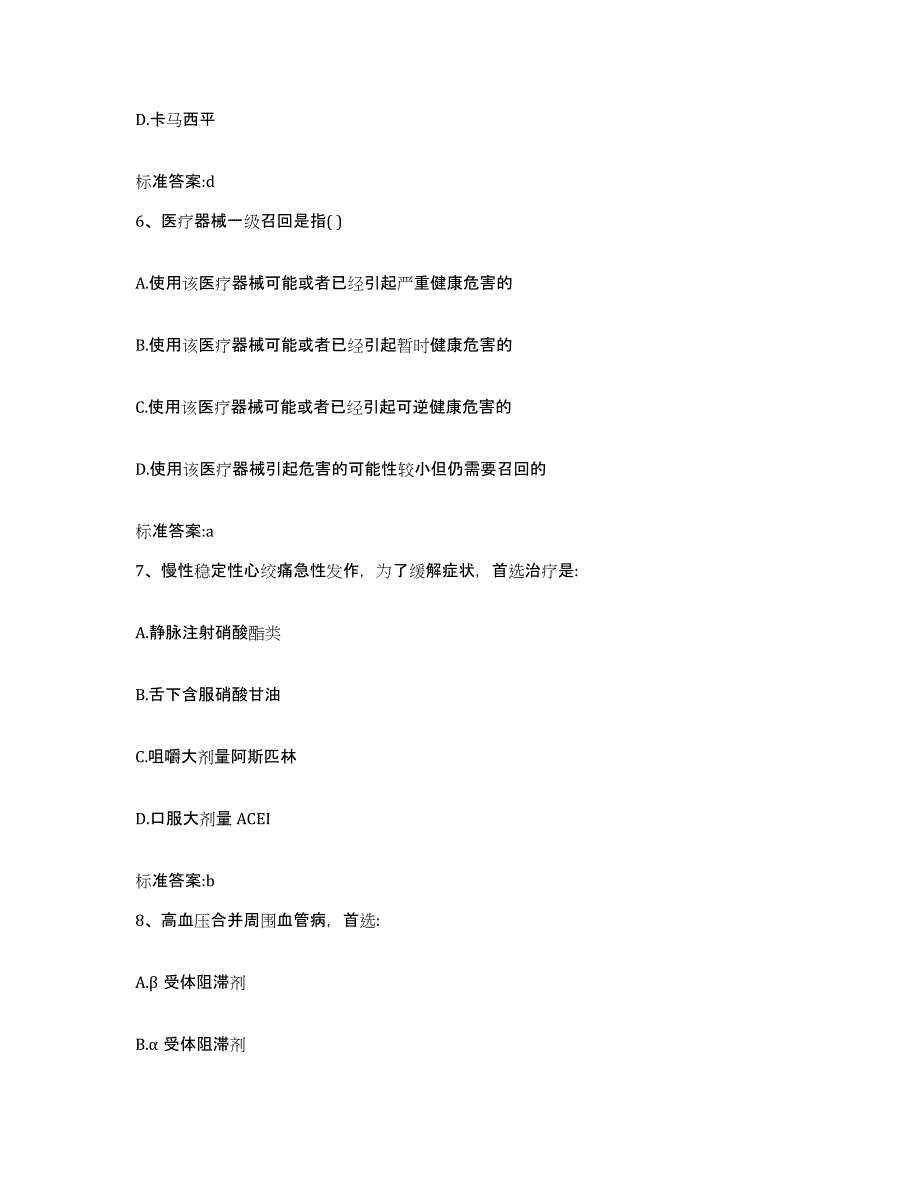 D.卡马西平

标准答案:d

6、医疗器械一级召回是指( )

A.使用该医疗器械可能或者已经引起严重健康危害的

B.使用该医疗器械可能或者已经引起暂时健康危害的

C.使用该医疗器械可能或者已经引起可逆健康危害的

D.使用该医疗器械引起危害的可能性较小但仍需要召回的

标准答案:a

7、慢性稳定性心绞痛急性发作，为了缓解症状，首选治疗是:

A.静脉注射硝酸酯类

B.舌下含服硝酸甘油

C.咀嚼大剂量阿斯匹林

D.口服大剂量 ACEI

标准答案:b

8、高血压合并周围血管病，首选:

A.β 受体阻滞剂

B.α 受体阻滞剂